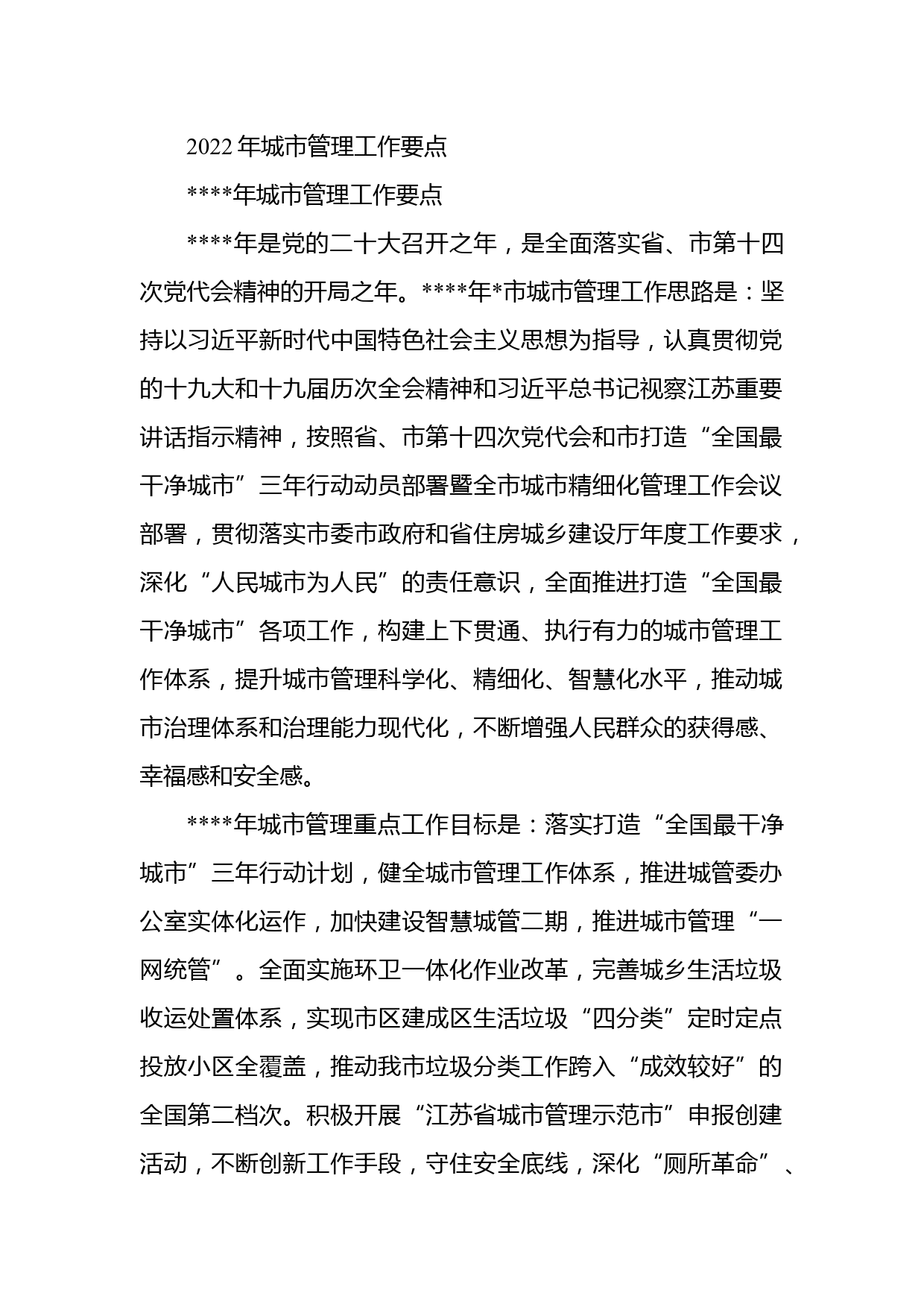 2022年城市管理工作要点

****年城市管理工作要点

****年是党的二十大召开之年，是全面落实省、市第十四次党代会精神的开局之年。****年*市城市管理工作思路是：坚持以习近平新时代中国特色社会主义思想为指导，认真贯彻党的十九大和十九届历次全会精神和习近平总书记视察江苏重要讲话指示精神，按照省、市第十四次党代会和市打造“全国最干净城市”三年行动动员部署暨全市城市精细化管理工作会议部署，贯彻落实市委市政府和省住房城乡建设厅年度工作要求，深化“人民城市为人民”的责任意识，全面推进打造“全国最干净城市”各项工作，构建上下贯通、执行有力的城市管理工作体系，提升城市管理科学化、精细化、智慧化水平，推动城市治理体系和治理能力现代化，不断增强人民群众的获得感、幸福感和安全感。

****年城市管理重点工作目标是：落实打造“全国最干净城市”三年行动计划，健全城市管理工作体系，推进城管委办公室实体化运作，加快建设智慧城管二期，推进城市管理“一网统管”。全面实施环卫一体化作业改革，完善城乡生活垃圾收运处置体系，实现市区建成区生活垃圾“四分类”定时定点投放小区全覆盖，推动我市垃圾分类工作跨入“成效较好”的全国第二档次。积极开展“江苏省城市管理示范市”申报创建活动，不断创新工作手段，守住安全底线，深化“厕所革命”、